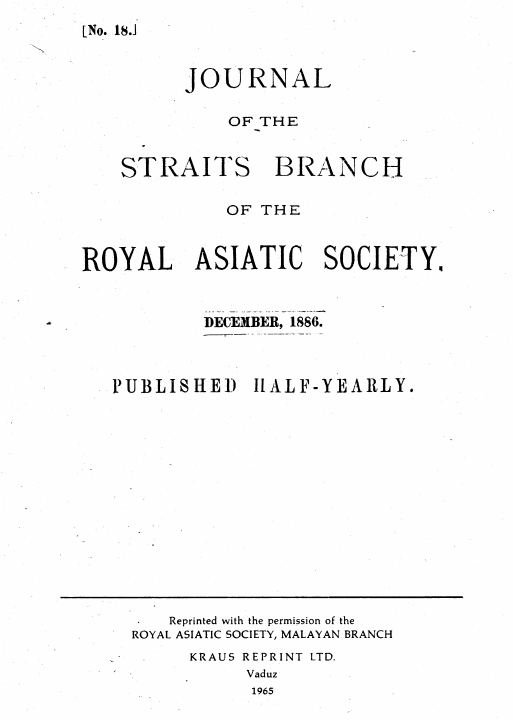 [No. 18.]

JOURNAL

OF THE

STRAITS BRANCH

OF THE

ROYAL ASIATIC SOCIETY.

DECEMBER, 1886.

PUBLISHED HALF-YEARLY.

Reprinted with the permission of the
ROYAL ASIATIC SOCIETY, MALAYAN BRANCH

KRAUS REPRINT LTD.
Vaduz
1965